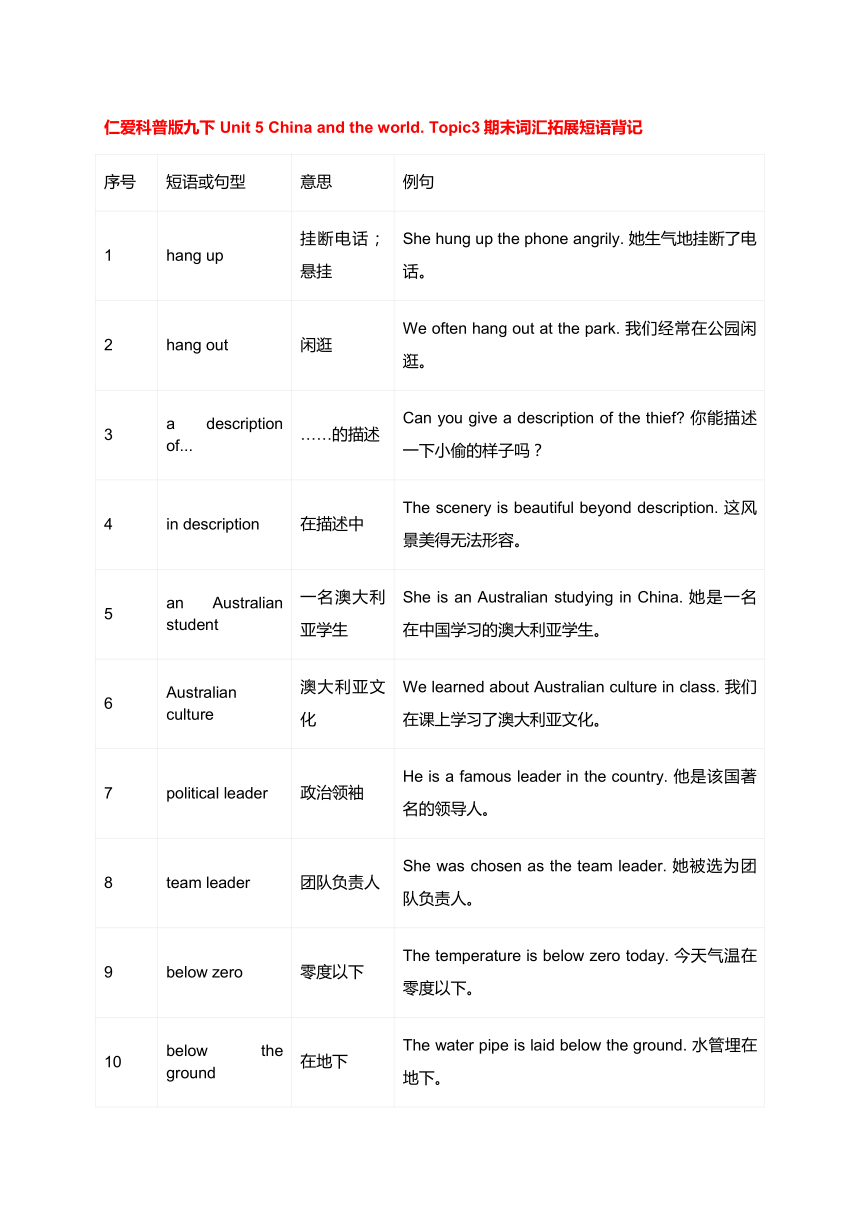 仁爱科普版九下 Unit 5 China and the world. Topic3 期末词汇拓展短语背记

| 序号 | 短语或句型 | 意思 | 例句 |
|---|---|---|---|
| 1 | hang up | 挂断电话；悬挂 | She hung up the phone angrily. 她生气地挂断了电话。 |
| 2 | hang out | 闲逛 | We often hang out at the park. 我们经常在公园闲逛。 |
| 3 | a description of... | ……的描述 | Can you give a description of the thief? 你能描述一下小偷的样子吗？ |
| 4 | in description | 在描述中 | The scenery is beautiful beyond description. 这风景美得无法形容。 |
| 5 | an Australian student | 一名澳大利亚学生 | She is an Australian studying in China. 她是一名在中国学习的澳大利亚学生。 |
| 6 | Australian culture | 澳大利亚文化 | We learned about Australian culture in class. 我们在课上学习了澳大利亚文化。 |
| 7 | political leader | 政治领袖 | He is a famous leader in the country. 他是该国著名的领导人。 |
| 8 | team leader | 团队负责人 | She was chosen as the team leader. 她被选为团队负责人。 |
| 9 | below zero | 零度以下 | The temperature is below zero today. 今天气温在零度以下。 |
| 10 | below the ground | 在地下 | The water pipe is laid below the ground. 水管埋在地下。 |